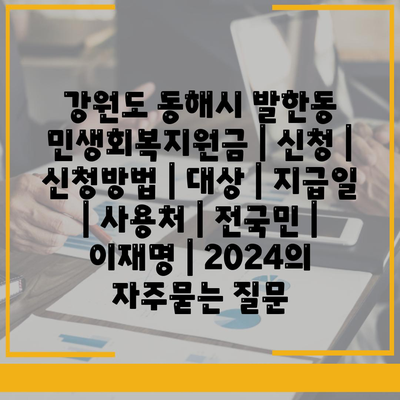 강원도 동해시 발한동 민생회복지원금 | 신청 | 신청방법 | 대상 | 지급일 | 사용처 | 전국민 | 이재명 | 2024의 자주묻는 질문